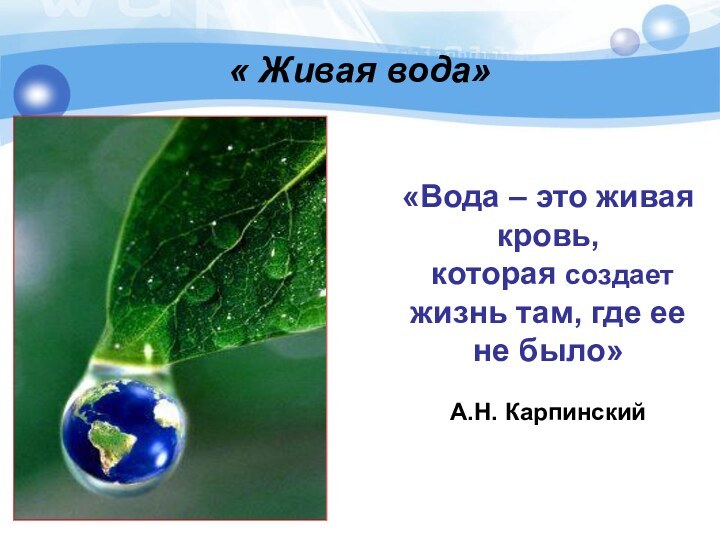 « Живая вода»

«Вода – это живая кровь,
которая создает жизнь там, где ее не было»

А.Н. Карпинский